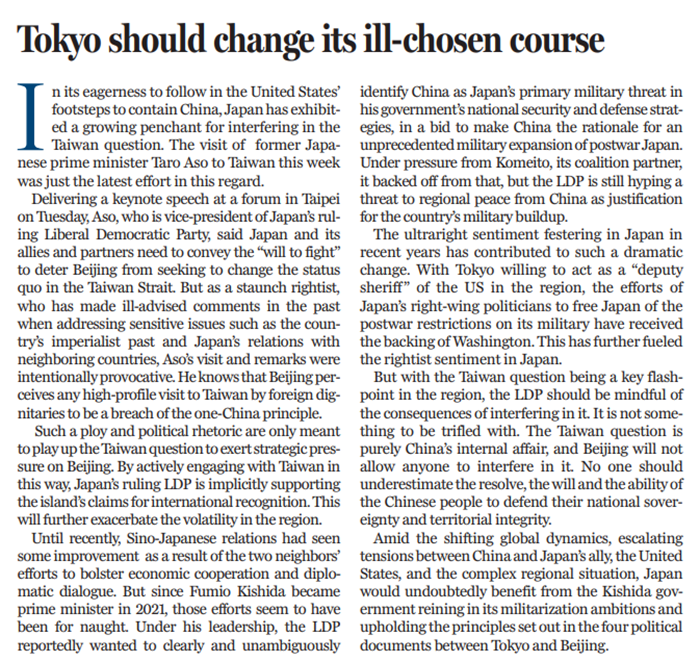 Tokyo should change its ill-chosen course

In its eagerness to follow in the United States' footsteps to contain China, Japan has exhibited a growing penchant for interfering in the Taiwan question. The visit of former Japanese prime minister Taro Aso to Taiwan this week was just the latest effort in this regard.

Delivering a keynote speech at a forum in Taipei on Tuesday, Aso, who is vice-president of Japan's ruling Liberal Democratic Party, said Japan and its allies and partners need to convey the "will to fight" to deter Beijing from seeking to change the status quo in the Taiwan Strait. But as a staunch rightist, who has made ill-advised comments in the past when addressing sensitive issues such as the country's imperialist past and Japan's relations with neighboring countries, Aso's visit and remarks were intentionally provocative. He knows that Beijing perceives any high-profile visit to Taiwan by foreign dignitaries to be a breach of the one-China principle.

Such a ploy and political rhetoric are only meant to play up the Taiwan question to exert strategic pressure on Beijing. By actively engaging with Taiwan in this way, Japan's ruling LDP is implicitly supporting the island's claims for international recognition. This will further exacerbate the volatility in the region.

Until recently, Sino-Japanese relations had seen some improvement as a result of the two neighbors' efforts to bolster economic cooperation and diplomatic dialogue. But since Fumio Kishida became prime minister in 2021, those efforts seem to have been for naught. Under his leadership, the LDP reportedly wanted to clearly and unambiguously identify China as Japan's primary military threat in his government's national security and defense strategies, in a bid to make China the rationale for an unprecedented military expansion of postwar Japan. Under pressure from Komeito, its coalition partner, it backed off from that, but the LDP is still hyping a threat to regional peace from China as justification for the country's military buildup.

The ultraright sentiment festering in Japan in recent years has contributed to such a dramatic change. With Tokyo willing to act as a "deputy sheriff" of the US in the region, the efforts of Japan's right-wing politicians to free Japan of the postwar restrictions on its military have received the backing of Washington. This has further fueled the rightist sentiment in Japan.

But with the Taiwan question being a key flashpoint in the region, the LDP should be mindful of the consequences of interfering in it. It is not something to be trifled with. The Taiwan question is purely China's internal affair, and Beijing will not allow anyone to interfere in it. No one should underestimate the resolve, the will and the ability of the Chinese people to defend their national sovereignty and territorial integrity.

Amid the shifting global dynamics, escalating tensions between China and Japan's ally, the United States, and the complex regional situation, Japan would undoubtedly benefit from the Kishida government reining in its militarization ambitions and upholding the principles set out in the four political documents between Tokyo and Beijing.